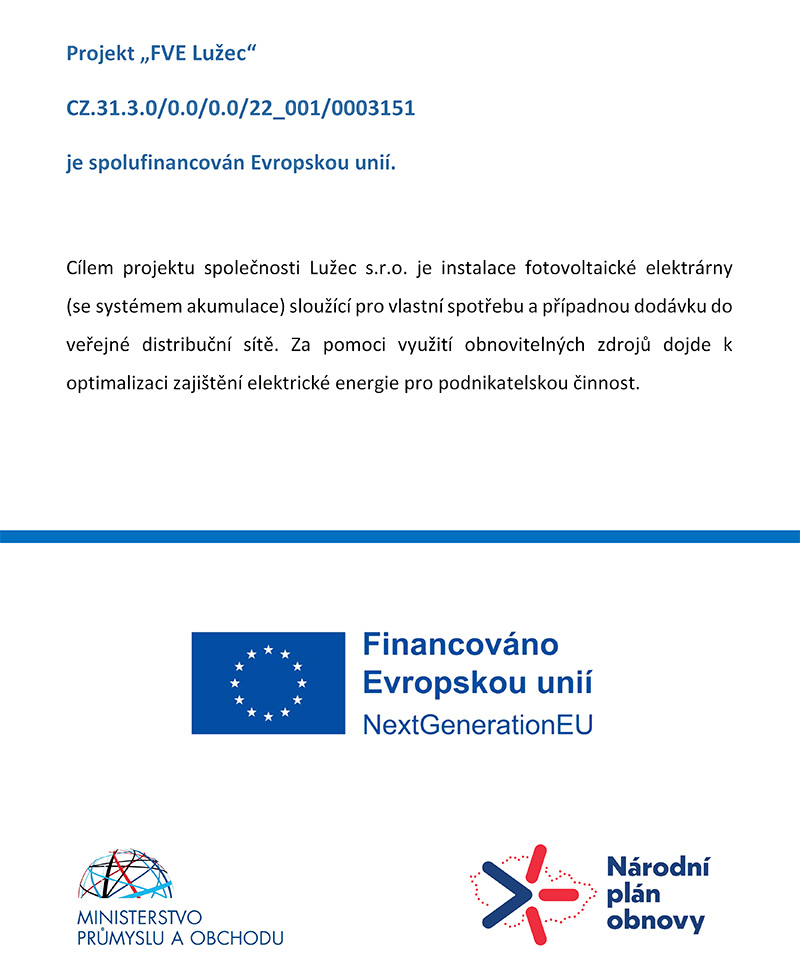 Projekt „FVE Lužec“

CZ.31.3.0/0.0/0.0/22_001/0003151

je spolufinancován Evropskou unií.

Cílem projektu společnosti Lužec s.r.o. je instalace fotovoltaické elektrárny (se systémem akumulace) sloužící pro vlastní spotřebu a případnou dodávku do veřejné distribuční sítě. Za pomoci využití obnovitelných zdrojů dojde k optimalizaci zajištění elektrické energie pro podnikatelskou činnost.

Financováno Evropskou unií
NextGenerationEU

MINISTERSTVO PRŮMYSLU A OBCHODU

Národní plán obnovy